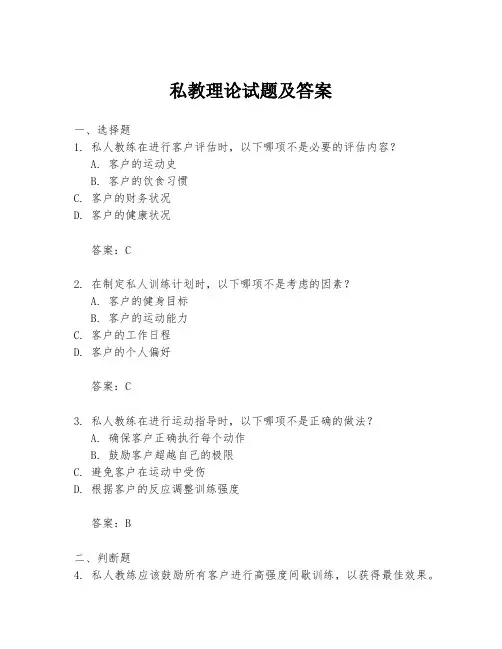 私教理论试题及答案

一、选择题

1. 私人教练在进行客户评估时，以下哪项不是必要的评估内容？

A. 客户的运动史

B. 客户的饮食习惯

C. 客户的财务状况

D. 客户的健康状况

答案：C

2. 在制定私人训练计划时，以下哪项不是考虑的因素？

A. 客户的健身目标

B. 客户的运动能力

C. 客户的工作日程

D. 客户的个人偏好

答案：C

3. 私人教练在进行运动指导时，以下哪项不是正确的做法？

A. 确保客户正确执行每个动作

B. 鼓励客户超越自己的极限

C. 避免客户在运动中受伤

D. 根据客户的反应调整训练强度

答案：B

二、判断题

4. 私人教练应该鼓励所有客户进行高强度间歇训练，以获得最佳效果。